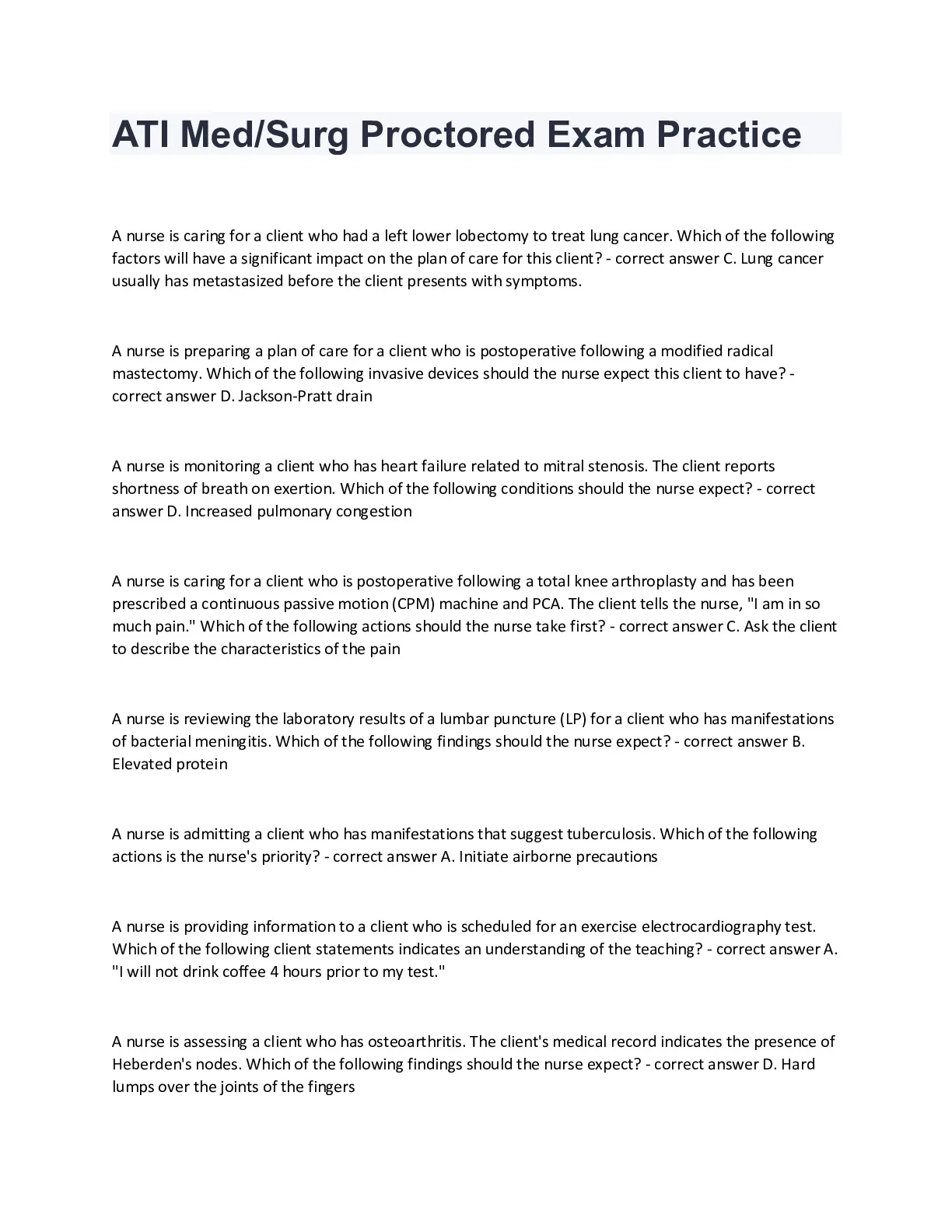 ATI Med/Surg Proctored Exam Practice

A nurse is caring for a client who had a left lower lobectomy to treat lung cancer. Which of the following factors will have a significant impact on the plan of care for this client? - correct answer C. Lung cancer usually has metastasized before the client presents with symptoms.

A nurse is preparing a plan of care for a client who is postoperative following a modified radical mastectomy. Which of the following invasive devices should the nurse expect this client to have? - correct answer D. Jackson-Pratt drain

A nurse is monitoring a client who has heart failure related to mitral stenosis. The client reports shortness of breath on exertion. Which of the following conditions should the nurse expect? - correct answer D. Increased pulmonary congestion

A nurse is caring for a client who is postoperative following a total knee arthroplasty and has been prescribed a continuous passive motion (CPM) machine and PCA. The client tells the nurse, "I am in so much pain." Which of the following actions should the nurse take first? - correct answer C. Ask the client to describe the characteristics of the pain

A nurse is reviewing the laboratory results of a lumbar puncture (LP) for a client who has manifestations of bacterial meningitis. Which of the following findings should the nurse expect? - correct answer B. Elevated protein

A nurse is admitting a client who has manifestations that suggest tuberculosis. Which of the following actions is the nurse's priority? - correct answer A. Initiate airborne precautions

A nurse is providing information to a client who is scheduled for an exercise electrocardiography test. Which of the following client statements indicates an understanding of the teaching? - correct answer A. "I will not drink coffee 4 hours prior to my test."

A nurse is assessing a client who has osteoarthritis. The client's medical record indicates the presence of Heberden's nodes. Which of the following findings should the nurse expect? - correct answer D. Hard lumps over the joints of the fingers